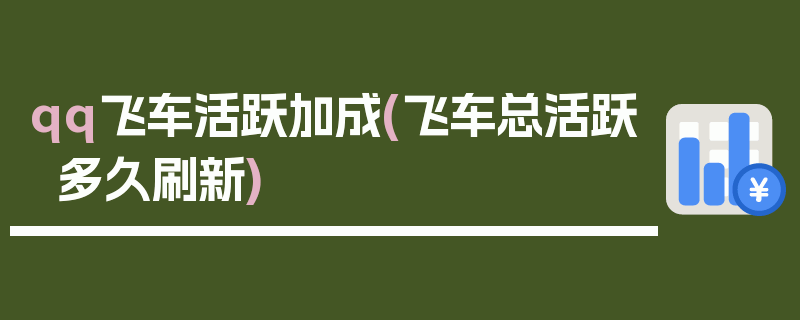 qq飞车活跃加成(飞车总活跃多久刷新)

¥